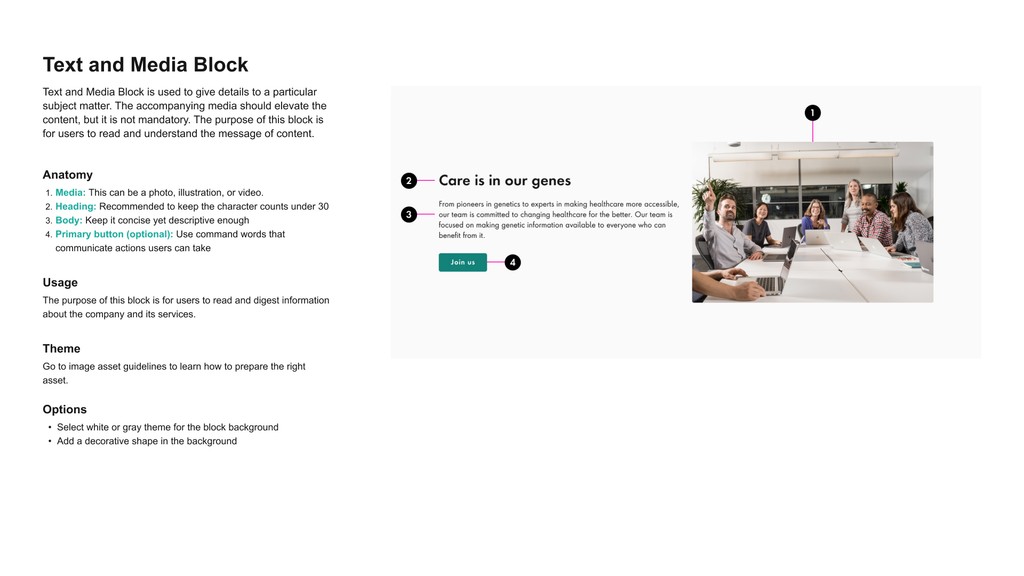 Text and Media Block

Text and Media Block is used to give details to a particular subject matter. The accompanying media should elevate the content, but it is not mandatory. The purpose of this block is for users to read and understand the message of content.

Anatomy

1. Media: This can be a photo, illustration, or video.
2. Heading: Recommended to keep the character counts under 30
3. Body: Keep it concise yet descriptive enough
4. Primary button (optional): Use command words that communicate actions users can take

Usage

The purpose of this block is for users to read and digest information about the company and its services.

Theme

Go to image asset guidelines to learn how to prepare the right asset.

Options

• Select white or gray theme for the block background
• Add a decorative shape in the background

1

2 Care is in our genes

3 From pioneers in genetics to experts in making healthcare more accessible, our team is committed to changing healthcare for the better. Our team is focused on making genetic information available to everyone who can benefit from it.

Join us 4